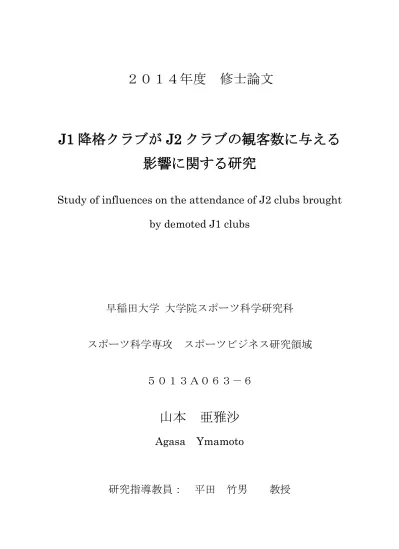 ２０１４年度　修士論文

J1 降格クラブが J2 クラブの観客数に与える影響に関する研究

Study of influences on the attendance of J2 clubs brought by demoted J1 clubs

早稲田大学 大学院スポーツ科学研究科

スポーツ科学専攻　スポーツビジネス研究領域

５０１３Ａ０６３－６

山本　亜雅沙

Agasa　Ymamoto

研究指導教員：　平田　竹男　　教授